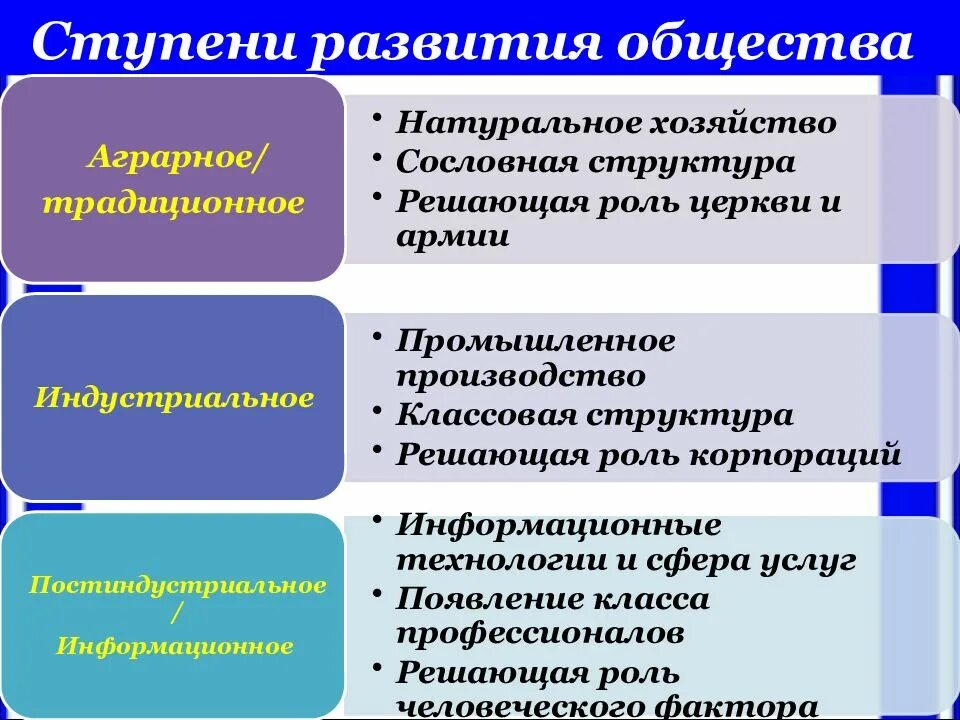 Ступени развития общества

Аграрное/ традиционное

• Натуральное хозяйство
• Сословная структура
• Решающая роль церкви и армии

Индустриальное

• Промышленное производство
• Классовая структура
• Решающая роль корпораций

Постиндустриальное / Информационное

• Информационные технологии и сфера услуг
• Появление класса профессионалов
• Решающая роль человеческого фактора